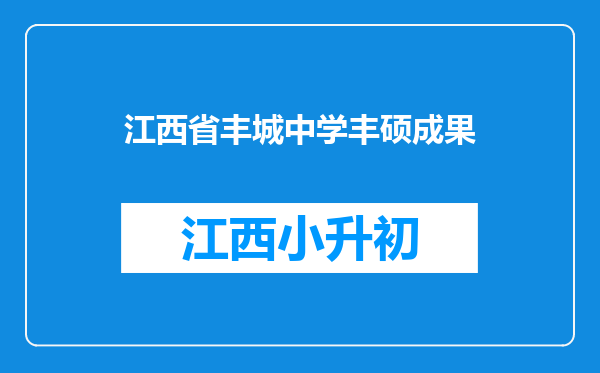 江西省丰城中学丰硕成果

江西小升初